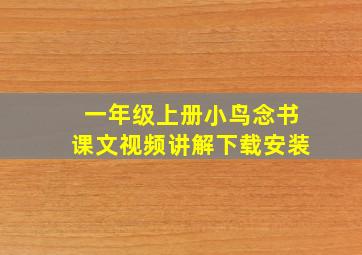 一年级上册小鸟念书
课文视频讲解下载安装